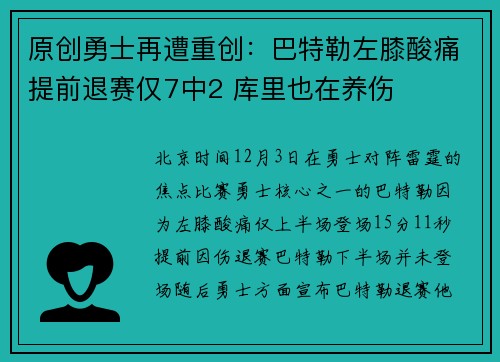 原创勇士再遭重创：巴特勒左膝酸痛提前退赛仅7中2 库里也在养伤

北京时间12月3日在勇士对阵雷霆的焦点比赛勇士核心之一的巴特勒因为左膝酸痛仅上半场登场15分11秒提前因伤退赛巴特勒下半场并未登场随后勇士方面宣布巴特勒退赛他